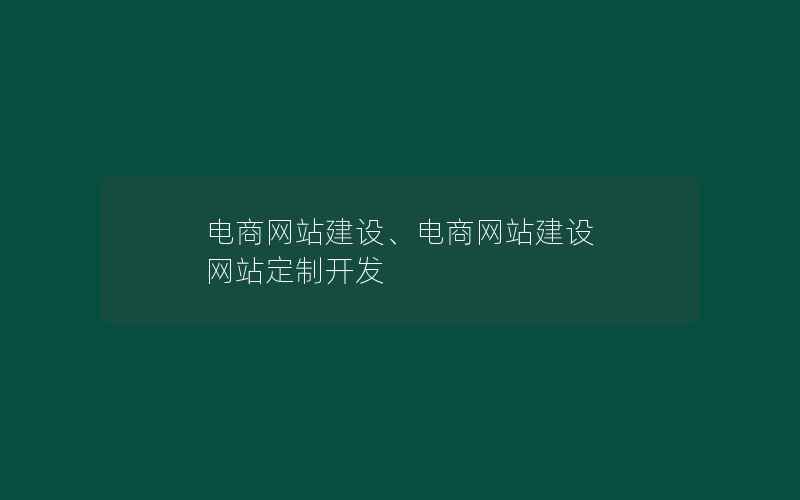 电商网站建设、电商网站建设网站定制开发